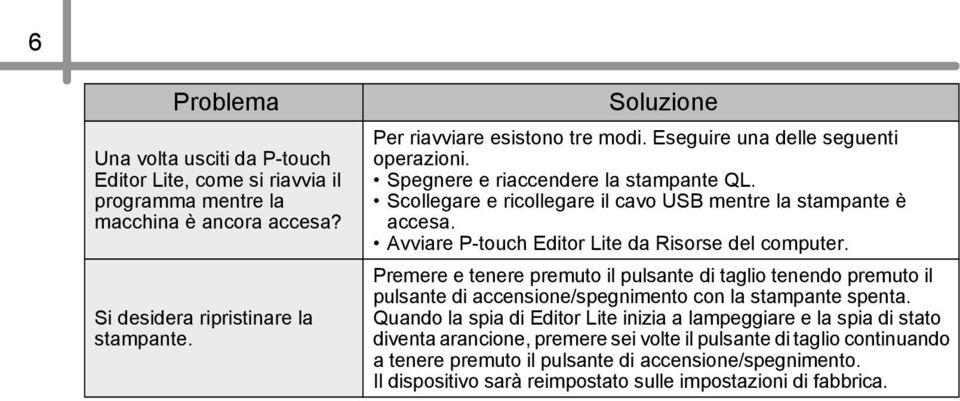 6

| Problema | Soluzione |
|---|---|
| Una volta usciti da P-touch Editor Lite, come si riavvia il programma mentre la macchina è ancora accesa? | Per riavviare esistono tre modi. Eseguire una delle seguenti operazioni. • Spegnere e riaccendere la stampante QL. • Scollegare e ricollegare il cavo USB mentre la stampante è accesa. • Avviare P-touch Editor Lite da Risorse del computer. |
| Si desidera ripristinare la stampante. | Premere e tenere premuto il pulsante di taglio tenendo premuto il pulsante di accensione/spegnimento con la stampante spenta. Quando la spia di Editor Lite inizia a lampeggiare e la spia di stato diventa arancione, premere sei volte il pulsante di taglio continuando a tenere premuto il pulsante di accensione/spegnimento. Il dispositivo sarà reimpostato sulle impostazioni di fabbrica. |